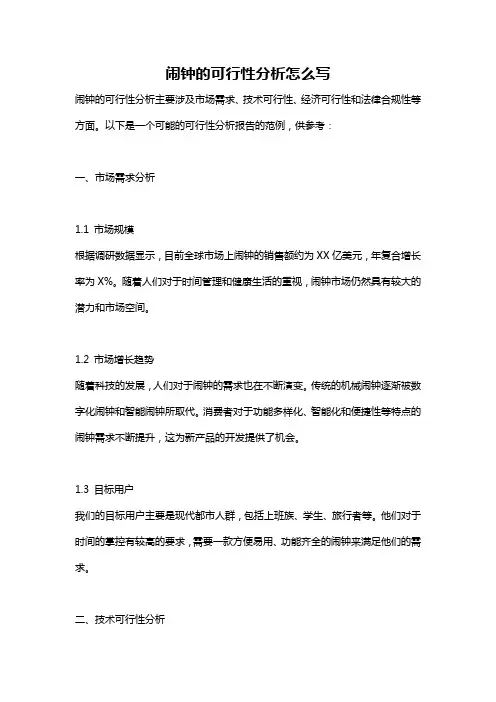 闹钟的可行性分析怎么写

闹钟的可行性分析主要涉及市场需求、技术可行性、经济可行性和法律合规性等方面。以下是一个可能的可行性分析报告的范例，供参考：

一、市场需求分析

1.1 市场规模
根据调研数据显示，目前全球市场上闹钟的销售额约为 XX 亿美元，年复合增长率为 X%。随着人们对于时间管理和健康生活的重视，闹钟市场仍然具有较大的潜力和市场空间。

1.2 市场增长趋势
随着科技的发展，人们对于闹钟的需求也在不断演变。传统的机械闹钟逐渐被数字化闹钟和智能闹钟所取代。消费者对于功能多样化、智能化和便捷性等特点的闹钟需求不断提升，这为新产品的开发提供了机会。

1.3 目标用户
我们的目标用户主要是现代都市人群，包括上班族、学生、旅行者等。他们对于时间的掌控有较高的要求，需要一款方便易用、功能齐全的闹钟来满足他们的需求。

二、技术可行性分析